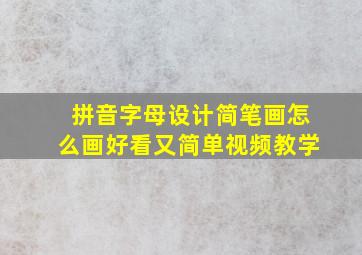 拼音字母设计简笔画怎么画好看又简单视频教学